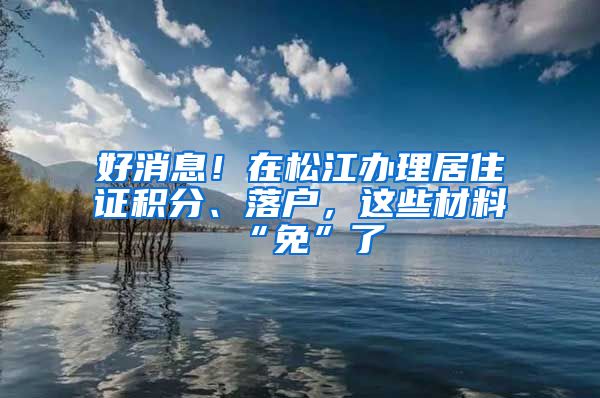 好消息！在松江办理居住证积分、落户，这些材料“免”了